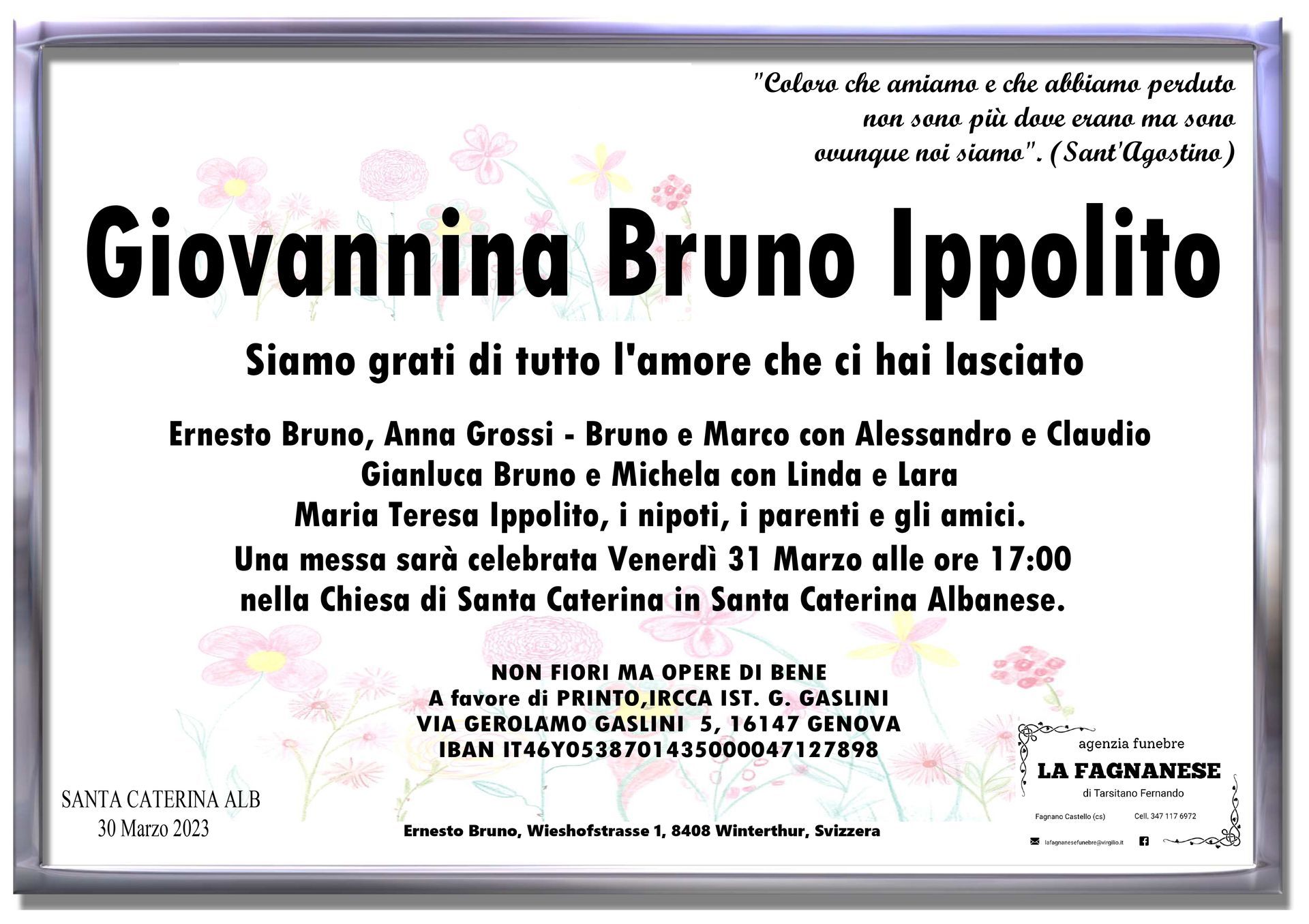 "Coloro che amiamo e che abbiamo perduto non sono più dove erano ma sono ovunque noi siamo". (Sant'Agostino)

Giovannina Bruno Ippolito

Siamo grati di tutto l'amore che ci hai lasciato

Ernesto Bruno, Anna Grossi - Bruno e Marco con Alessandro e Claudio
Gianluca Bruno e Michela con Linda e Lara
Maria Teresa Ippolito, i nipoti, i parenti e gli amici.
Una messa sarà celebrata Venerdì 31 Marzo alle ore 17:00
nella Chiesa di Santa Caterina in Santa Caterina Albanese.

NON FIORI MA OPERE DI BENE
A favore di PRINTO,IRCCA IST. G. GASLINI
VIA GEROLAMO GASLINI 5, 16147 GENOVA
IBAN IT46Y0538701435000047127898

SANTA CATERINA ALB
30 Marzo 2023

Ernesto Bruno, Wieshofstrasse 1, 8408 Winterthur, Svizzera

agenzia funebre
LA FAGNANESE
di Tarsitano Fernando
Fagnano Castello (cs)
Cell. 347 117 6972
lafagnanesefunebre@virgilio.it